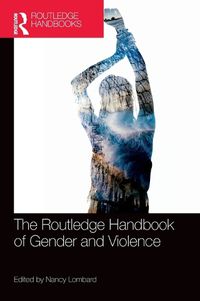 Routledge
ROUTLEDGE HANDBOOKS

The Routledge Handbook of Gender and Violence

Edited by Nancy Lombard